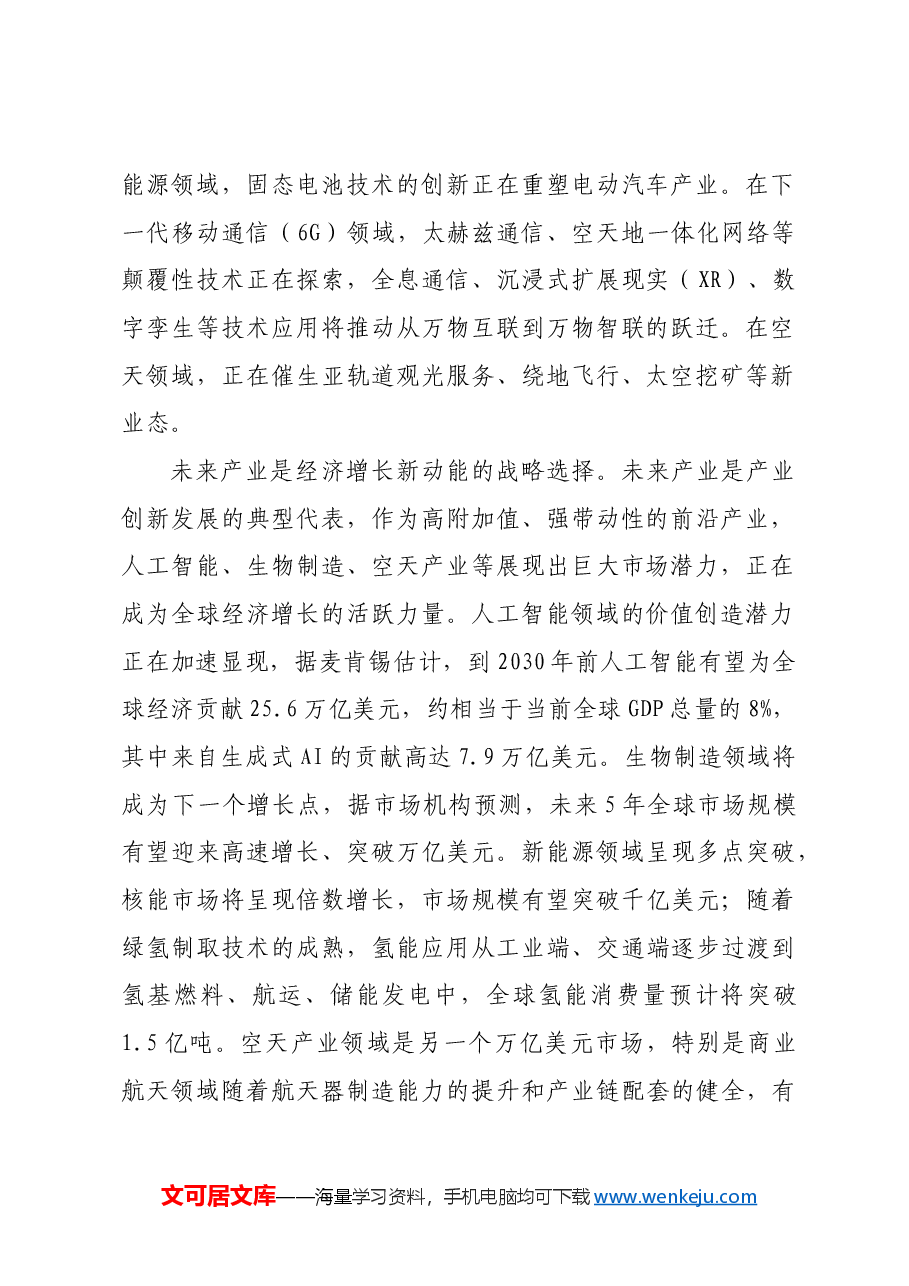 能源领域，固态电池技术的创新正在重塑电动汽车产业。在下一代移动通信（6G）领域，太赫兹通信、空天地一体化网络等颠覆性技术正在探索，全息通信、沉浸式扩展现实（XR）、数字孪生等技术应用将推动从万物互联到万物智联的跃迁。在空天领域，正在催生亚轨道观光服务、绕地飞行、太空挖矿等新业态。

未来产业是经济增长新动能的战略选择。未来产业是产业创新发展的典型代表，作为高附加值、强带动性的前沿产业，人工智能、生物制造、空天产业等展现出巨大市场潜力，正在成为全球经济增长的活跃力量。人工智能领域的价值创造潜力正在加速显现，据麦肯锡估计，到2030年前人工智能有望为全球经济贡献25.6万亿美元，约相当于当前全球GDP总量的8%，其中来自生成式AI的贡献高达7.9万亿美元。生物制造领域将成为下一个增长点，据市场机构预测，未来5年全球市场规模有望迎来高速增长、突破万亿美元。新能源领域呈现多点突破，核能市场将呈现倍数增长，市场规模有望突破千亿美元；随着绿氢制取技术的成熟，氢能应用从工业端、交通端逐步过渡到氢基燃料、航运、储能发电中，全球氢能消费量预计将突破1.5亿吨。空天产业领域是另一个万亿美元市场，特别是商业航天领域随着航天器制造能力的提升和产业链配套的健全，有

文可居文库——海量学习资料，手机电脑均可下载www.wenkeju.com